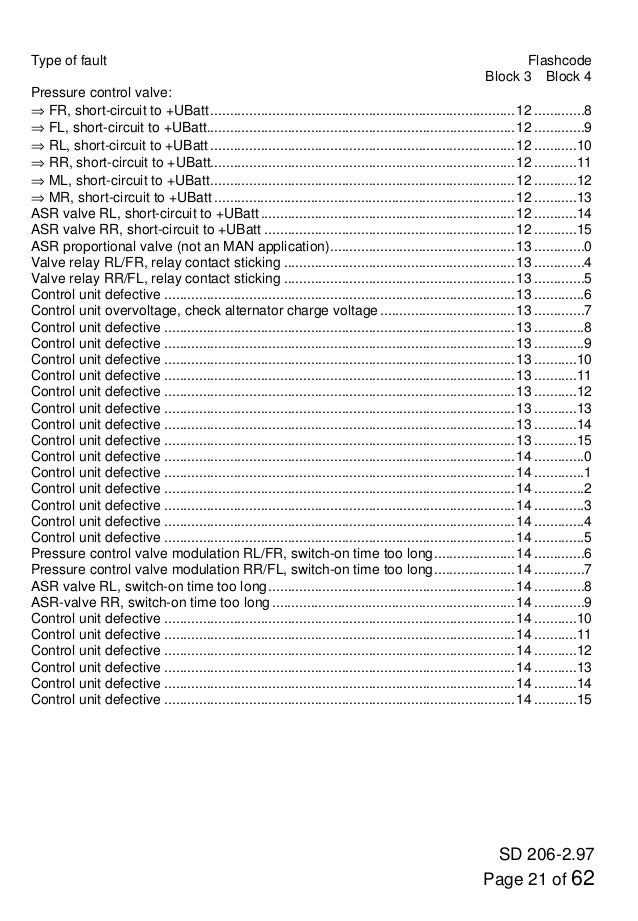 | Type of fault | Flashcode Block 3 | Block 4 |
|---|---|---|
| Pressure control valve: | | |
| ⇒ FR, short-circuit to +UBatt | 12 | 8 |
| ⇒ FL, short-circuit to +UBatt | 12 | 9 |
| ⇒ RL, short-circuit to +UBatt | 12 | 10 |
| ⇒ RR, short-circuit to +UBatt | 12 | 11 |
| ⇒ ML, short-circuit to +UBatt | 12 | 12 |
| ⇒ MR, short-circuit to +UBatt | 12 | 13 |
| ASR valve RL, short-circuit to +UBatt | 12 | 14 |
| ASR valve RR, short-circuit to +UBatt | 12 | 15 |
| ASR proportional valve (not an MAN application) | 13 | 0 |
| Valve relay RL/FR, relay contact sticking | 13 | 4 |
| Valve relay RR/FL, relay contact sticking | 13 | 5 |
| Control unit defective | 13 | 6 |
| Control unit overvoltage, check alternator charge voltage | 13 | 7 |
| Control unit defective | 13 | 8 |
| Control unit defective | 13 | 9 |
| Control unit defective | 13 | 10 |
| Control unit defective | 13 | 11 |
| Control unit defective | 13 | 12 |
| Control unit defective | 13 | 13 |
| Control unit defective | 13 | 14 |
| Control unit defective | 13 | 15 |
| Control unit defective | 14 | 0 |
| Control unit defective | 14 | 1 |
| Control unit defective | 14 | 2 |
| Control unit defective | 14 | 3 |
| Control unit defective | 14 | 4 |
| Control unit defective | 14 | 5 |
| Pressure control valve modulation RL/FR, switch-on time too long | 14 | 6 |
| Pressure control valve modulation RR/FL, switch-on time too long | 14 | 7 |
| ASR valve RL, switch-on time too long | 14 | 8 |
| ASR-valve RR, switch-on time too long | 14 | 9 |
| Control unit defective | 14 | 10 |
| Control unit defective | 14 | 11 |
| Control unit defective | 14 | 12 |
| Control unit defective | 14 | 13 |
| Control unit defective | 14 | 14 |
| Control unit defective | 14 | 15 |

SD 206-2.97
Page 21 of 62